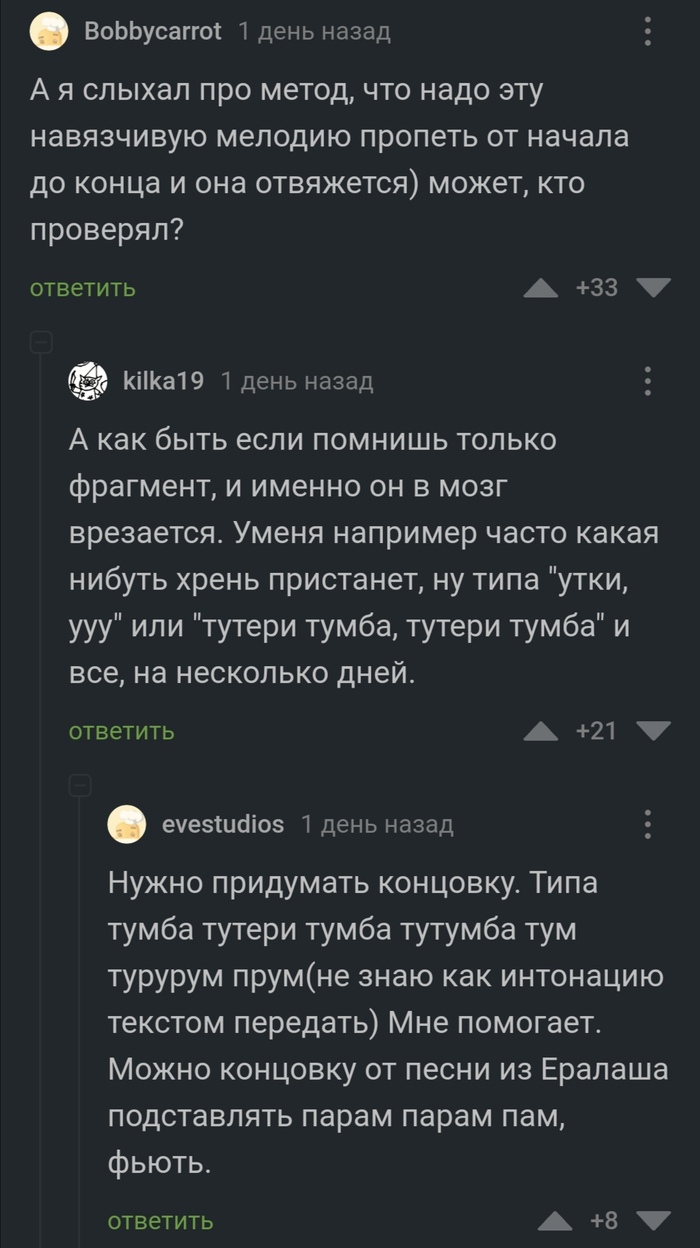 Bobbycarrot 1 день назад

А я слыхал про метод, что надо эту навязчивую мелодию пропеть от начала до конца и она отвяжется) может, кто проверял?

ответить +33

kilka19 1 день назад

А как быть если помнишь только фрагмент, и именно он в мозг врезается. Уменя например часто какая нибуть хрень пристанет, ну типа "утки, ууу" или "тутери тумба, тутери тумба" и все, на несколько дней.

ответить +21

evestudios 1 день назад

Нужно придумать концовку. Типа тумба тутери тумба тутумба тум турурум прум(не знаю как интонацию текстом передать) Мне помогает. Можно концовку от песни из Ералаша подставлять парам парам пам, фьють.

ответить +8